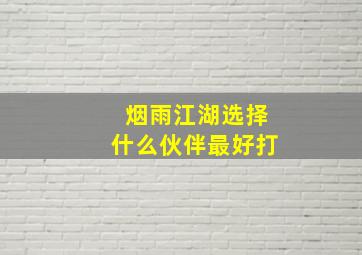 烟雨江湖选择
什么伙伴最好打